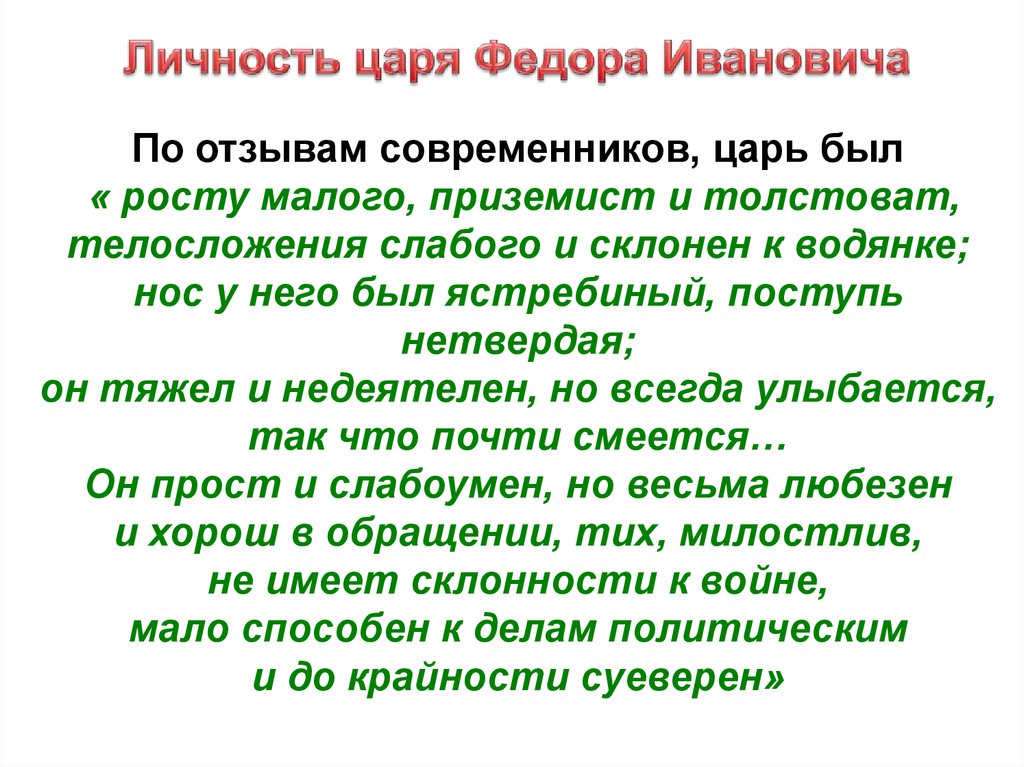 Личность царя Федора Ивановича

По отзывам современников, царь был « росту малого, приземист и толстоват, телосложения слабого и склонен к водянке; нос у него был ястребиный, поступь нетвердая; он тяжел и недеятелен, но всегда улыбается, так что почти смеется… Он прост и слабоумен, но весьма любезен и хорош в обращении, тих, милостлив, не имеет склонности к войне, мало способен к делам политическим и до крайности суеверен»